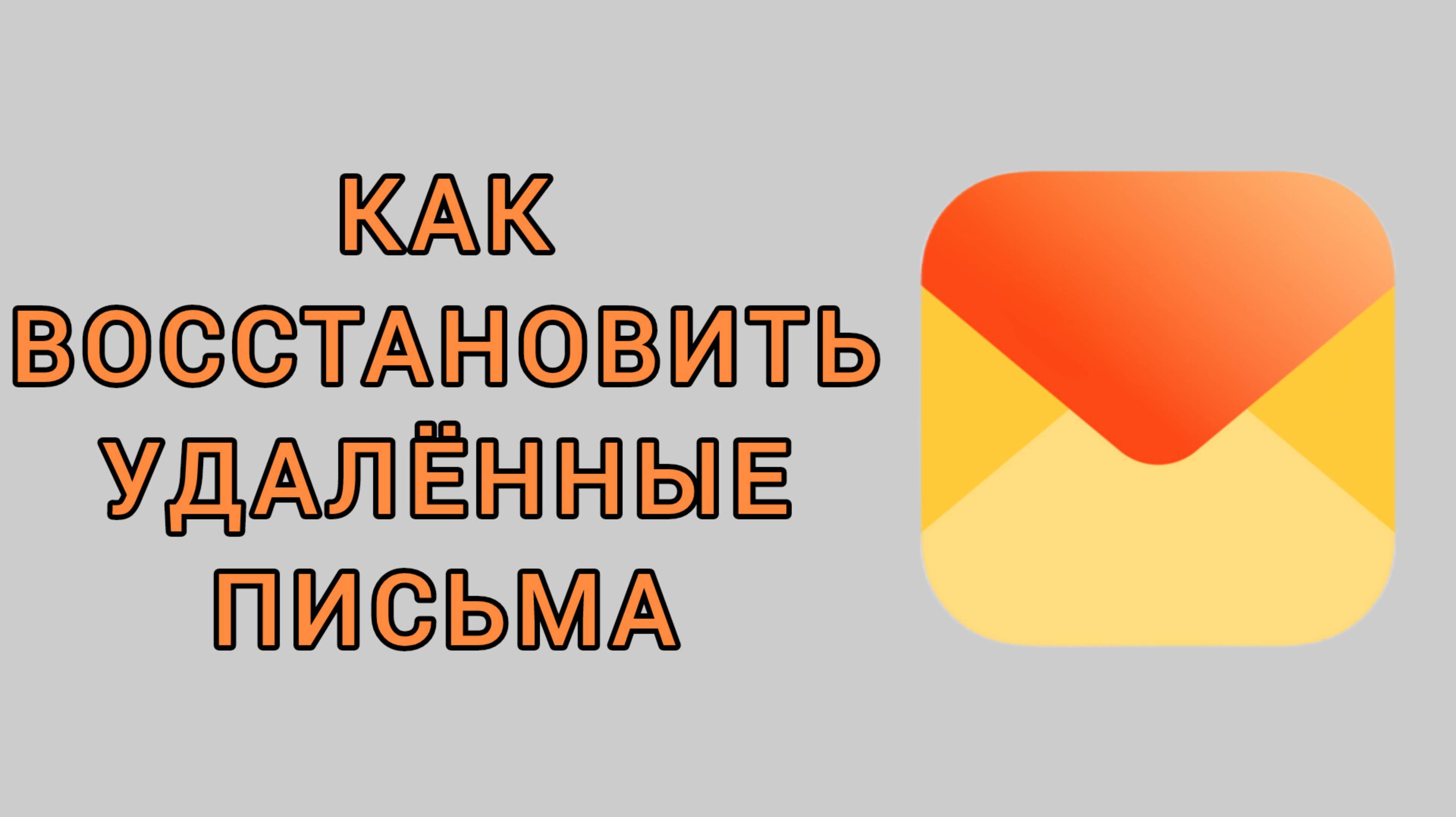 КАК
ВОССТАНОВИТЬ
УДАЛЁННЫЕ
ПИСЬМА